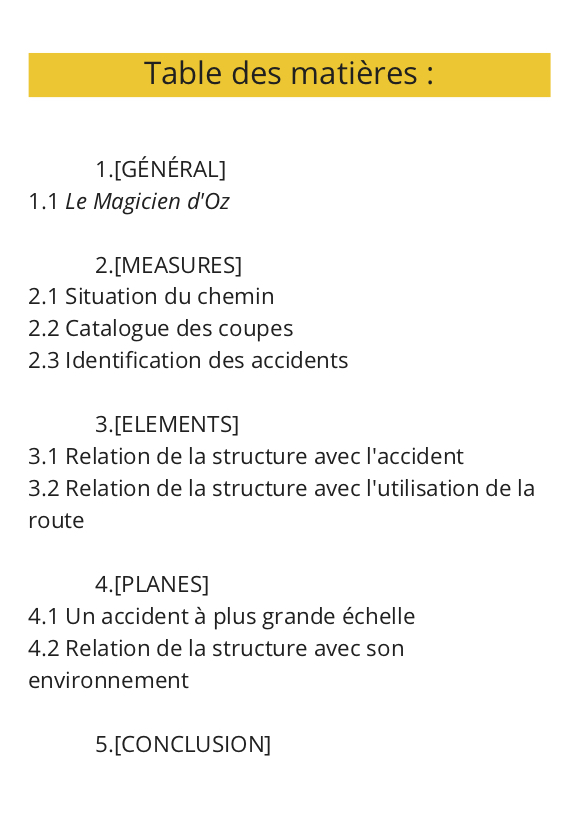 Table des matières :

1.[GÉNÉRAL]
1.1 Le Magicien d'Oz

2.[MEASURES]
2.1 Situation du chemin
2.2 Catalogue des coupes
2.3 Identification des accidents

3.[ELEMENTS]
3.1 Relation de la structure avec l'accident
3.2 Relation de la structure avec l'utilisation de la route

4.[PLANES]
4.1 Un accident à plus grande échelle
4.2 Relation de la structure avec son environnement

5.[CONCLUSION]